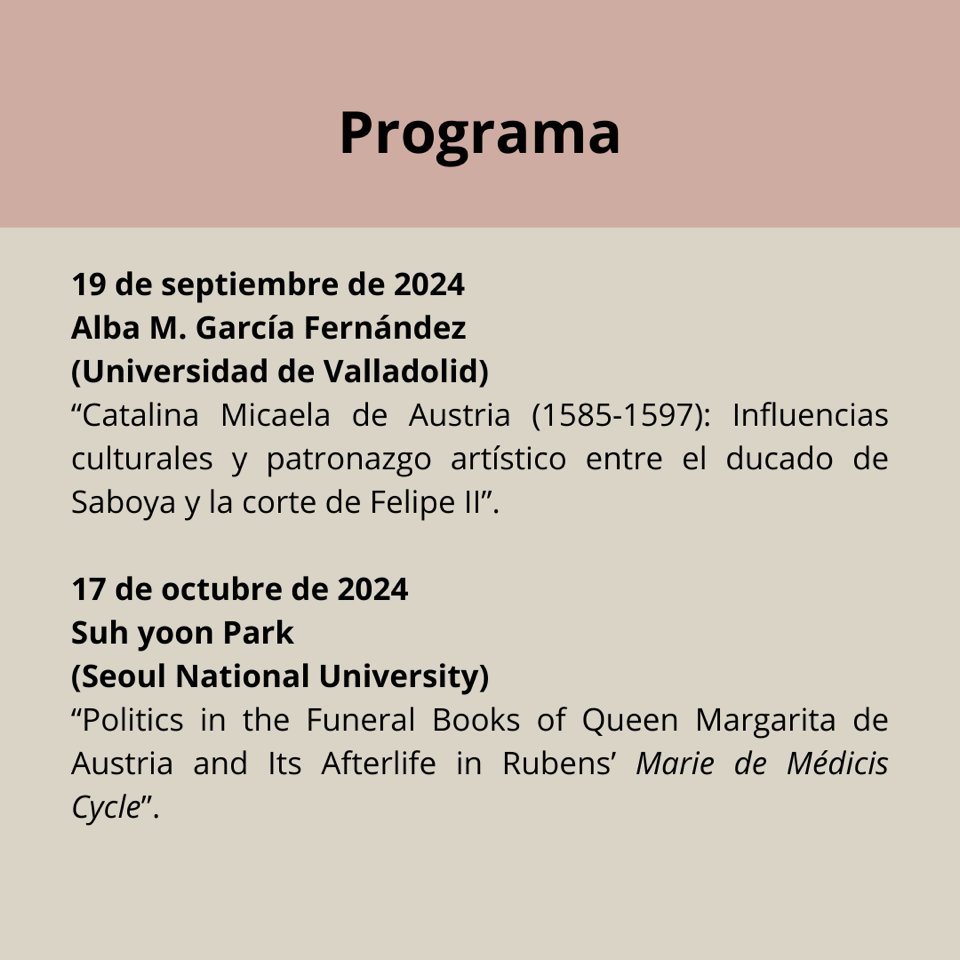 Programa

19 de septiembre de 2024
Alba M. García Fernández
(Universidad de Valladolid)
“Catalina Micaela de Austria (1585-1597): Influencias culturales y patronazgo artístico entre el ducado de Saboya y la corte de Felipe II”.

17 de octubre de 2024
Suh yoon Park
(Seoul National University)
“Politics in the Funeral Books of Queen Margarita de Austria and Its Afterlife in Rubens’ Marie de Médicis Cycle”.